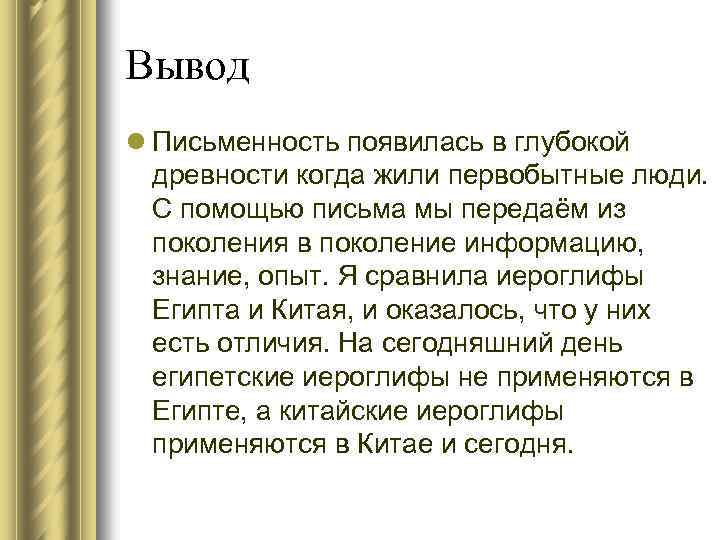 Вывод

Письменность появилась в глубокой древности когда жили первобытные люди. С помощью письма мы передаём из поколения в поколение информацию, знание, опыт. Я сравнила иероглифы Египта и Китая, и оказалось, что у них есть отличия. На сегодняшний день египетские иероглифы не применяются в Египте, а китайские иероглифы применяются в Китае и сегодня.